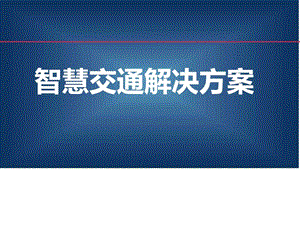 智慧交通解决方案